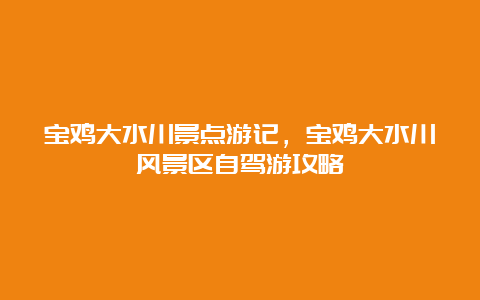 宝鸡大水川景点游记，宝鸡大水川风景区自驾游攻略